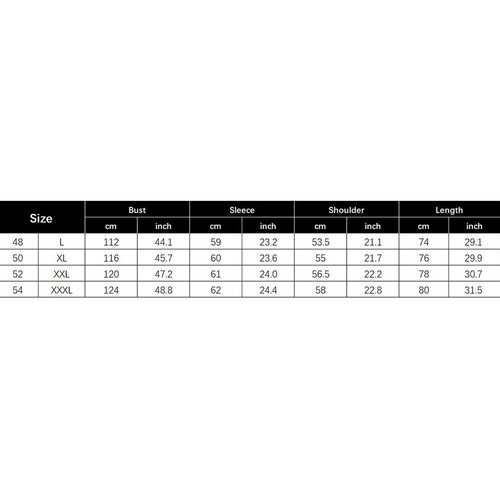 | Size | | Bust | | Sleece | | Shoulder | | Length | |
|---|---|---|---|---|---|---|---|---|---|
| | | cm | inch | cm | inch | cm | inch | cm | inch |
| 48 | L | 112 | 44.1 | 59 | 23.2 | 53.5 | 21.1 | 74 | 29.1 |
| 50 | XL | 116 | 45.7 | 60 | 23.6 | 55 | 21.7 | 76 | 29.9 |
| 52 | XXL | 120 | 47.2 | 61 | 24.0 | 56.5 | 22.2 | 78 | 30.7 |
| 54 | XXXL | 124 | 48.8 | 62 | 24.4 | 58 | 22.8 | 80 | 31.5 |